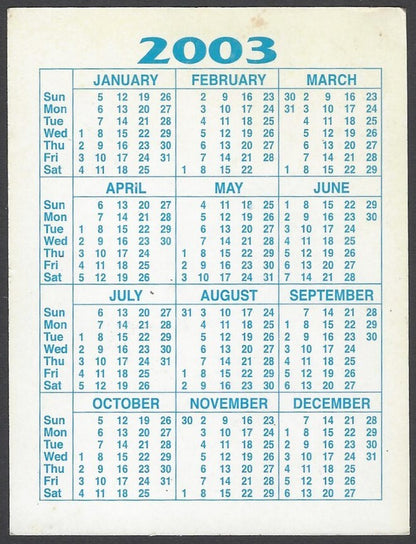 2003

| | JANUARY | FEBRUARY | MARCH |
|---|---|---|---|
| Sun | 5 12 19 26 | 2 9 16 23 | 30 2 9 16 23 |
| Mon | 6 13 20 27 | 3 10 17 24 | 31 3 10 17 24 |
| Tue | 7 14 21 28 | 4 11 18 25 | 4 11 18 25 |
| Wed | 1 8 15 22 29 | 5 12 19 26 | 5 12 19 26 |
| Thu | 2 9 16 23 30 | 6 13 20 27 | 6 13 20 27 |
| Fri | 3 10 17 24 31 | 7 14 21 28 | 7 14 21 28 |
| Sat | 4 11 18 25 | 1 8 15 22 | 1 8 15 22 29 |

| | APRiL | MAY | JUNE |
|---|---|---|---|
| Sun | 6 13 20 27 | 4 11 18 25 | 1 8 15 22 29 |
| Mon | 7 14 21 28 | 5 12 19 26 | 2 9 16 23 30 |
| Tue | 1 8 15 22 29 | 6 13 20 27 | 3 10 17 24 |
| Wed | 2 9 16 23 30 | 7 14 21 28 | 4 11 18 25 |
| Thu | 3 10 17 24 | 1 8 15 22 29 | 5 12 19 26 |
| Fri | 4 11 18 25 | 2 9 16 23 30 | 6 13 20 27 |
| Sat | 5 12 19 26 | 3 10 17 24 31 | 7 14 21 28 |

| | JULY | AUGUST | SEPTEMBER |
|---|---|---|---|
| Sun | 6 13 20 27 | 31 3 10 17 24 | 7 14 21 28 |
| Mon | 7 14 21 28 | 4 11 18 25 | 1 8 15 22 29 |
| Tue | 1 8 15 22 29 | 5 12 19 26 | 2 9 16 23 30 |
| Wed | 2 9 16 23 30 | 6 13 20 27 | 3 10 17 24 |
| Thu | 3 10 17 24 31 | 7 14 21 28 | 4 11 18 25 |
| Fri | 4 11 18 25 | 1 8 15 22 29 | 5 12 19 26 |
| Sat | 5 12 19 26 | 2 9 16 23 30 | 6 13 20 27 |

| | OCTOBER | NOVEMBER | DECEMBER |
|---|---|---|---|
| Sun | 5 12 19 26 | 30 2 9 16 23 | 7 14 21 28 |
| Mon | 6 13 20 27 | 3 10 17 24 | 1 8 15 22 29 |
| Tue | 7 14 21 28 | 4 11 18 25 | 2 9 16 23 30 |
| Wed | 1 8 15 22 29 | 5 12 19 26 | 3 10 17 24 31 |
| Thu | 2 9 16 23 30 | 6 13 20 27 | 4 11 18 25 |
| Fri | 3 10 17 24 31 | 7 14 21 28 | 5 12 19 26 |
| Sat | 4 11 18 25 | 1 8 15 22 29 | 6 13 20 27 |